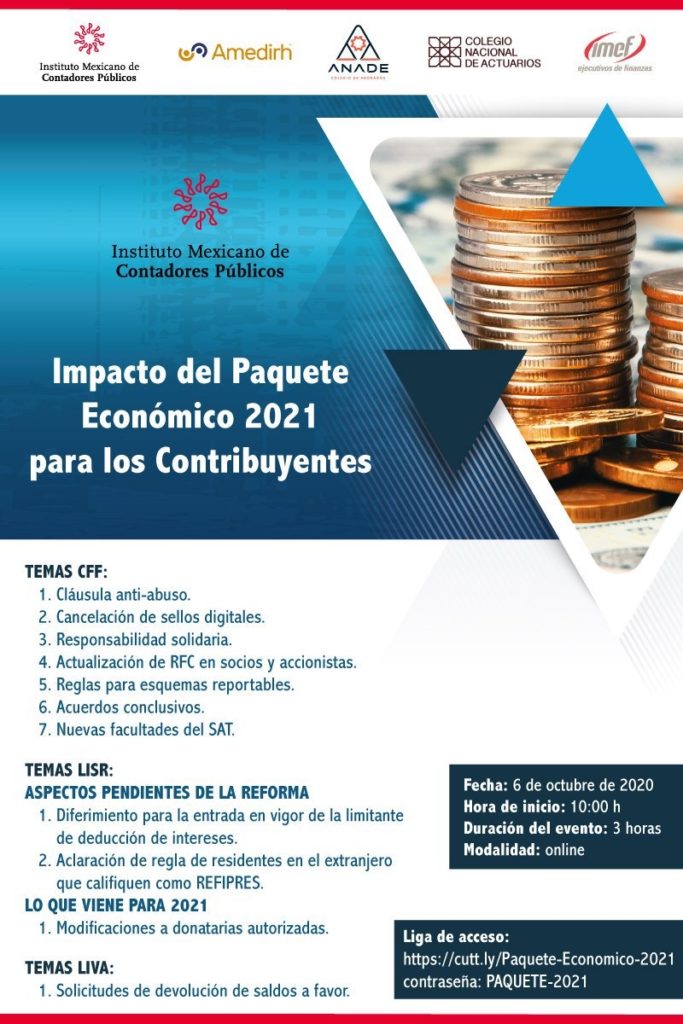 Instituto Mexicano de Contadores Públicos

Amedirh

ANADE

COLEGIO NACIONAL DE ACTUARIOS

imef ejecutivos de finanzas

Instituto Mexicano de Contadores Públicos

Impacto del Paquete Económico 2021 para los Contribuyentes

TEMAS CFF:
1. Cláusula anti-abuso.
2. Cancelación de sellos digitales.
3. Responsabilidad solidaria.
4. Actualización de RFC en socios y accionistas.
5. Reglas para esquemas reportables.
6. Acuerdos conclusivos.
7. Nuevas facultades del SAT.

TEMAS LISR:
ASPECTOS PENDIENTES DE LA REFORMA
1. Diferimiento para la entrada en vigor de la limitante de deducción de intereses.
2. Aclaración de regla de residentes en el extranjero que califiquen como REFIPRES.

LO QUE VIENE PARA 2021
1. Modificaciones a donatarias autorizadas.

TEMAS LIVA:
1. Solicitudes de devolución de saldos a favor.

Fecha: 6 de octubre de 2020
Hora de inicio: 10:00 h
Duración del evento: 3 horas
Modalidad: online

Liga de acceso:
https://cutt.ly/Paquete-Economico-2021
contraseña: PAQUETE-2021